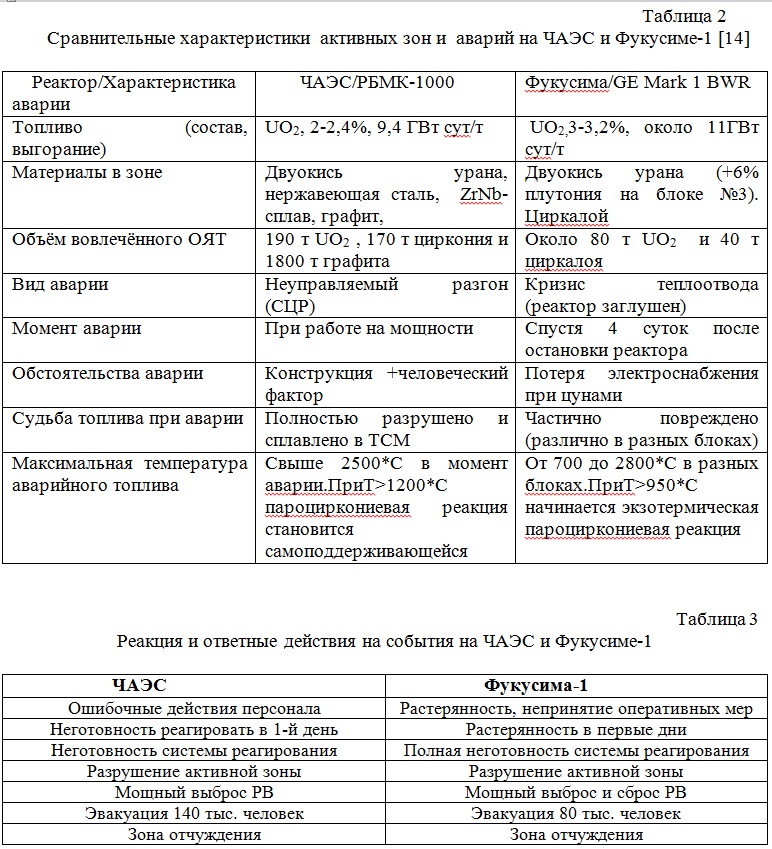 Таблица 2
Сравнительные характеристики активных зон и аварий на ЧАЭС и Фукусиме-1 [14]

| Реактор/Характеристика аварии | ЧАЭС/РБМК-1000 | Фукусима/GE Mark 1 BWR |
|---|---|---|
| Топливо (состав, выгорание) | $UO_2$, 2-2,4%, 9,4 ГВт сут/т | $UO_2$,3-3,2%, около 11ГВт сут/т |
| Материалы в зоне | Двуокись урана, нержавеющая сталь, ZrNb-сплав, графит, | Двуокись урана (+6% плутония на блоке №3). Циркалой |
| Объём вовлечённого ОЯТ | 190 т $UO_2$ , 170 т циркония и 1800 т графита | Около 80 т $UO_2$ и 40 т циркалоя |
| Вид аварии | Неуправляемый разгон (СЦР) | Кризис теплоотвода (реактор заглушен) |
| Момент аварии | При работе на мощности | Спустя 4 суток после остановки реактора |
| Обстоятельства аварии | Конструкция +человеческий фактор | Потеря электроснабжения при цунами |
| Судьба топлива при аварии | Полностью разрушено и сплавлено в ТСМ | Частично повреждено (различно в разных блоках) |
| Максимальная температура аварийного топлива | Свыше 2500*С в момент аварии.ПриТ>1200*С пароциркониевая реакция становится самоподдерживающейся | От 700 до 2800*С в разных блоках.ПриТ>950*С начинается экзотермическая пароциркониевая реакция |

Таблица 3
Реакция и ответные действия на события на ЧАЭС и Фукусиме-1

| ЧАЭС | Фукусима-1 |
|---|---|
| Ошибочные действия персонала | Растерянность, непринятие оперативных мер |
| Неготовность реагировать в 1-й день | Растерянность в первые дни |
| Неготовность системы реагирования | Полная неготовность системы реагирования |
| Разрушение активной зоны | Разрушение активной зоны |
| Мощный выброс РВ | Мощный выброс и сброс РВ |
| Эвакуация 140 тыс. человек | Эвакуация 80 тыс. человек |
| Зона отчуждения | Зона отчуждения |